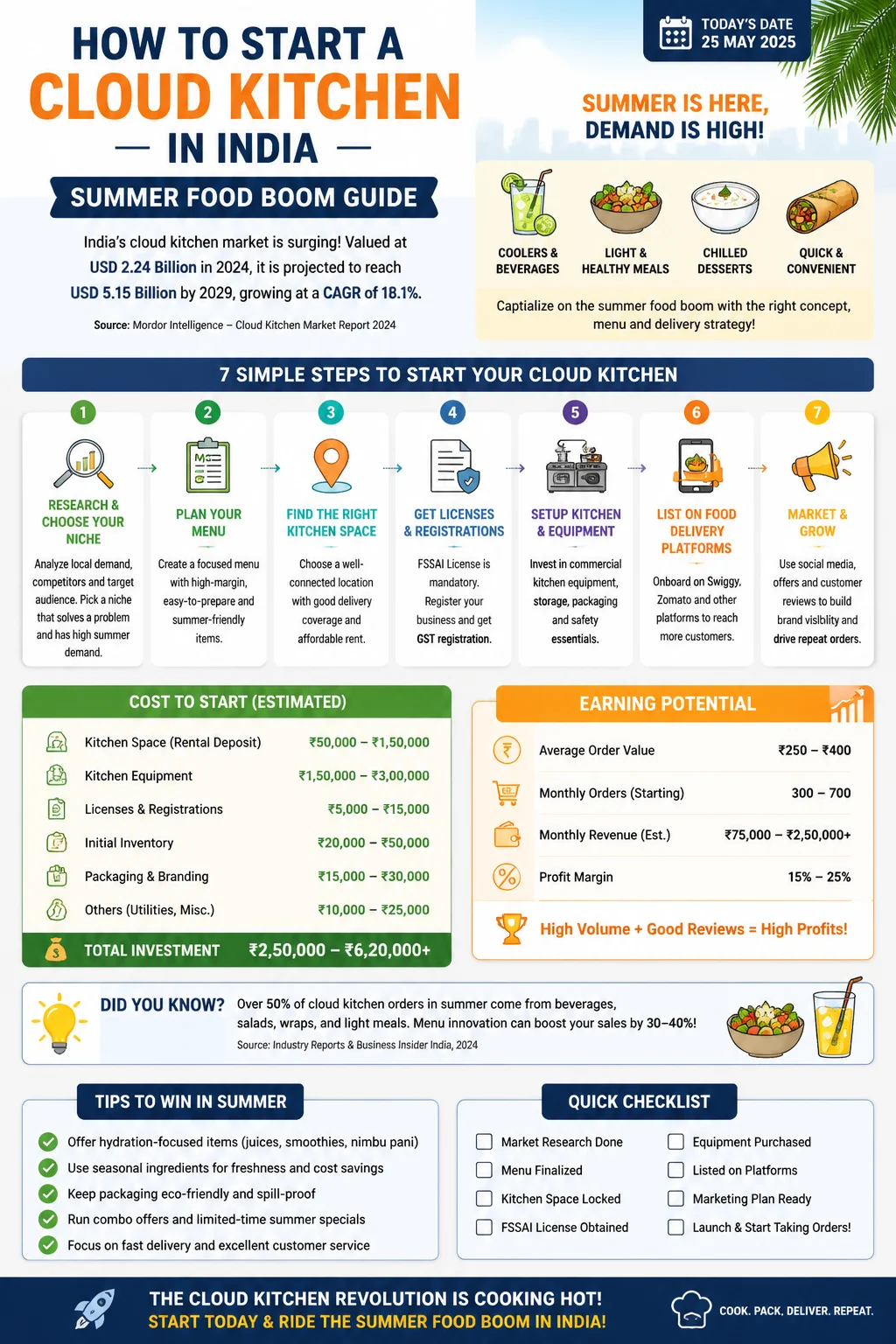 HOW TO START A
CLOUD KITCHEN
— IN INDIA —

SUMMER FOOD BOOM GUIDE

India's cloud kitchen market is surging! Valued at USD 2.24 Billion in 2024, it is projected to reach USD 5.15 Billion by 2029, growing at a CAGR of 18.1%.

Source: Mordor Intelligence – Cloud Kitchen Market Report 2024

TODAY'S DATE
25 MAY 2025

SUMMER IS HERE,
DEMAND IS HIGH!

COOLERS & BEVERAGES
LIGHT & HEALTHY MEALS
CHILLED DESSERTS
QUICK & CONVENIENT

Captialize on the summer food boom with the right concept, menu and delivery strategy!

7 SIMPLE STEPS TO START YOUR CLOUD KITCHEN

1
RESEARCH & CHOOSE YOUR NICHE
Analyze local demand, competitors and target audience. Pick a niche that solves a problem and has high summer demand.

2
PLAN YOUR MENU
Create a focused menu with high-margin, easy-to-prepare and summer-friendly items.

3
FIND THE RIGHT KITCHEN SPACE
Choose a well-connected location with good delivery coverage and affordable rent.

4
GET LICENSES & REGISTRATIONS
FSSAI License is mandatory. Register your business and get GST registration.

5
SETUP KITCHEN & EQUIPMENT
Invest in commercial kitchen equipment, storage, packaging and safety essentials.

6
LIST ON FOOD DELIVERY PLATFORMS
Onboard on Swiggy, Zomato and other platforms to reach more customers.

7
MARKET & GROW
Use social media, offers and customer reviews to build brand vislblity and drive repeat orders.

COST TO START (ESTIMATED)

| | |
|---|---|
| Kitchen Space (Rental Deposit) | ₹50,000 – ₹1,50,000 |
| Kitchen Equipment | ₹1,50,000 – ₹3,00,000 |
| Licenses & Registrations | ₹5,000 – ₹15,000 |
| Initial Inventory | ₹20,000 – ₹50,000 |
| Packaging & Branding | ₹15,000 – ₹30,000 |
| Others (Utilities, Misc.) | ₹10,000 – ₹25,000 |
| TOTAL INVESTMENT | ₹2,50,000 – ₹6,20,000+ |

EARNING POTENTIAL

| | |
|---|---|
| Average Order Value | ₹250 – ₹400 |
| Monthly Orders (Starting) | 300 – 700 |
| Monthly Revenue (Est.) | ₹75,000 – ₹2,50,000+ |
| Profit Margin | 15% – 25% |

High Volume + Good Reviews = High Profits!

DID YOU KNOW? Over 50% of cloud kitchen orders in summer come from beverages, salads, wraps, and light meals. Menu innovation can boost your sales by 30–40%!
Source: Industry Reports & Business Insider India, 2024

TIPS TO WIN IN SUMMER
Offer hydration-focused items (juices, smoothies, nimbu pani)
Use seasonal ingredients for freshness and cost savings
Keep packaging eco-friendly and spill-proof
Run combo offers and limited-time summer specials
Focus on fast delivery and excellent customer service

QUICK CHECKLIST
Market Research Done
Menu Finalized
Kitchen Space Locked
FSSAI License Obtained
Equipment Purchased
Listed on Platforms
Marketing Plan Ready
Launch & Start Taking Orders!

THE CLOUD KITCHEN REVOLUTION IS COOKING HOT!
START TODAY & RIDE THE SUMMER FOOD BOOM IN INDIA!

COOK. PACK. DELIVER. REPEAT.